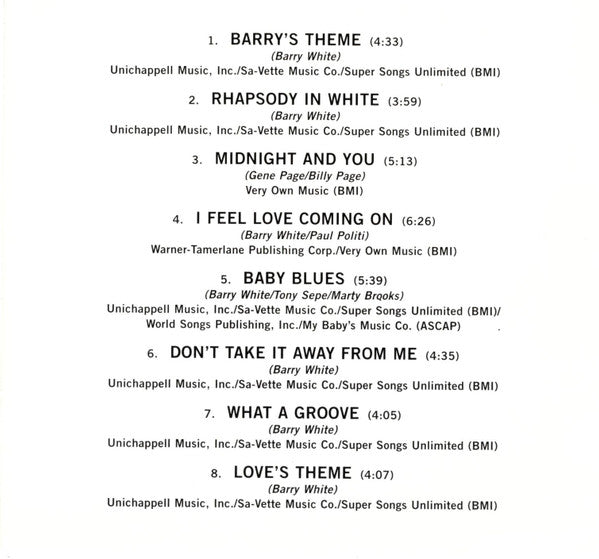 1. BARRY'S THEME (4:33)
(Barry White)
Unichappell Music, Inc./Sa-Vette Music Co./Super Songs Unlimited (BMI)

2. RHAPSODY IN WHITE (3:59)
(Barry White)
Unichappell Music, Inc./Sa-Vette Music Co./Super Songs Unlimited (BMI)

3. MIDNIGHT AND YOU (5:13)
(Gene Page/Billy Page)
Very Own Music (BMI)

4. I FEEL LOVE COMING ON (6:26)
(Barry White/Paul Politi)
Warner-Tamerlane Publishing Corp./Very Own Music (BMI)

5. BABY BLUES (5:39)
(Barry White/Tony Sepe/Marty Brooks)
Unichappell Music, Inc./Sa-Vette Music Co./Super Songs Unlimited (BMI)/ World Songs Publishing, Inc./My Baby's Music Co. (ASCAP)

6. DON'T TAKE IT AWAY FROM ME (4:35)
(Barry White)
Unichappell Music, Inc./Sa-Vette Music Co./Super Songs Unlimited (BMI)

7. WHAT A GROOVE (4:05)
(Barry White)
Unichappell Music, Inc./Sa-Vette Music Co./Super Songs Unlimited (BMI)

8. LOVE'S THEME (4:07)
(Barry White)
Unichappell Music, Inc./Sa-Vette Music Co./Super Songs Unlimited (BMI)